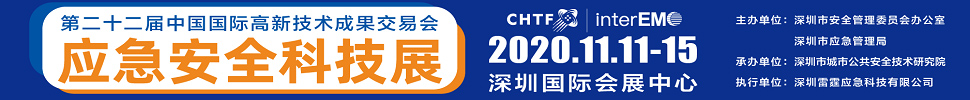 第二十二届中国国际高新技术成果交易会
应急安全科技展

CHTF | interEMO
2020.11.11-15
深圳国际会展中心

主办单位：深圳市安全管理委员会办公室
深圳市应急管理局
承办单位：深圳市城市公共安全技术研究院
执行单位：深圳雷霆应急科技有限公司